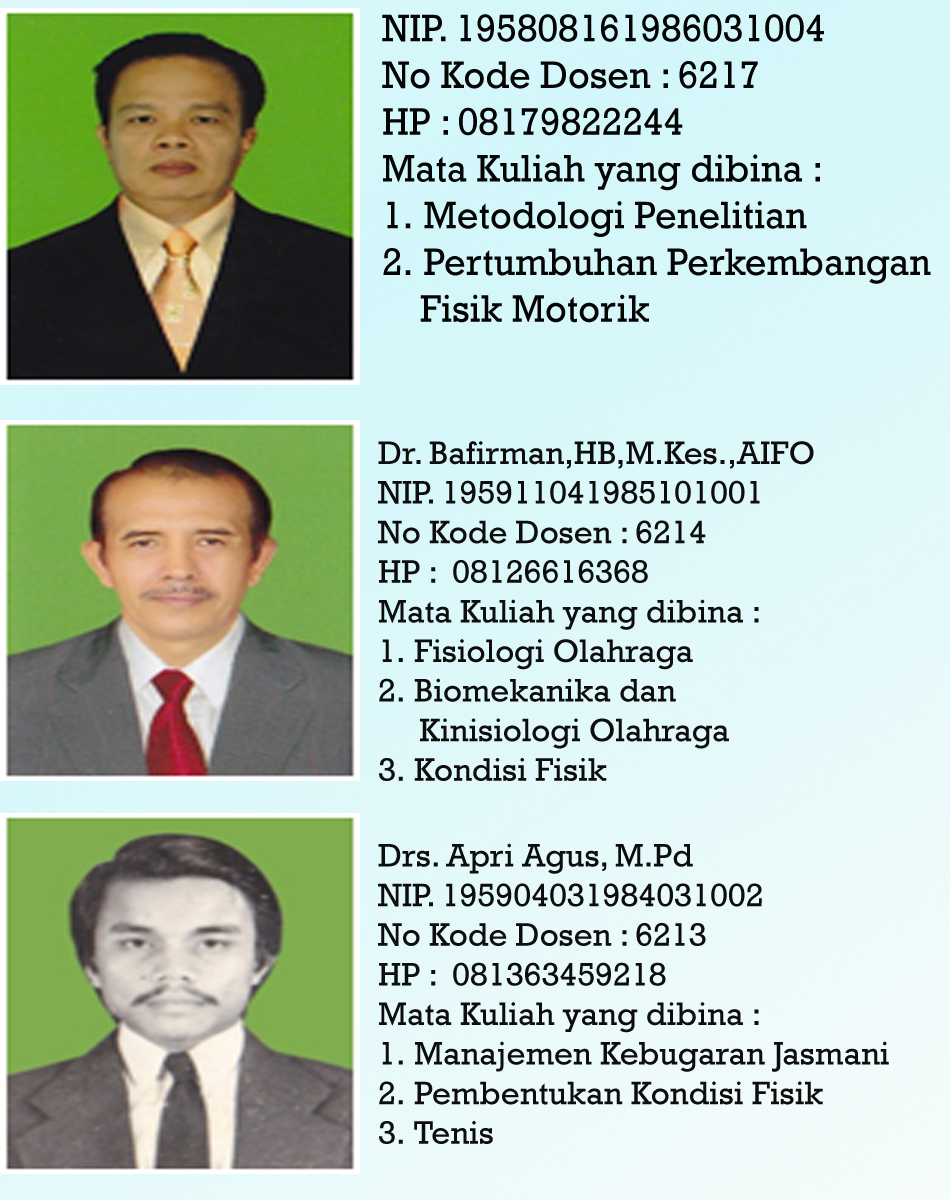 NIP. 195808161986031004
No Kode Dosen : 6217
HP : 08179822244
Mata Kuliah yang dibina :
1. Metodologi Penelitian
2. Pertumbuhan Perkembangan Fisik Motorik

Dr. Bafirman,HB,M.Kes.,AIFO
NIP. 195911041985101001
No Kode Dosen : 6214
HP : 08126616368
Mata Kuliah yang dibina :
1. Fisiologi Olahraga
2. Biomekanika dan Kinisiologi Olahraga
3. Kondisi Fisik

Drs. Apri Agus, M.Pd
NIP. 195904031984031002
No Kode Dosen : 6213
HP : 081363459218
Mata Kuliah yang dibina :
1. Manajemen Kebugaran Jasmani
2. Pembentukan Kondisi Fisik
3. Tenis